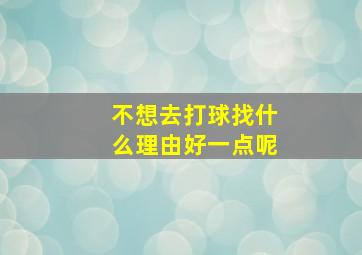 不想去打球找什么理由好一点呢